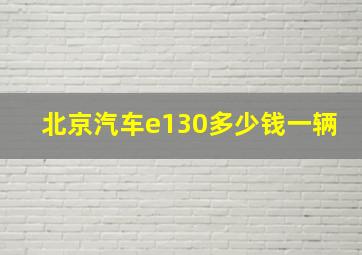 北京汽车e130多少钱一辆